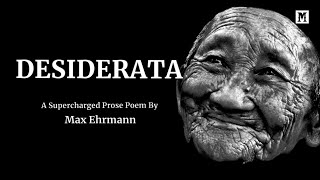 M

DESIDERATA

A Supercharged Prose Poem By

Max Ehrmann